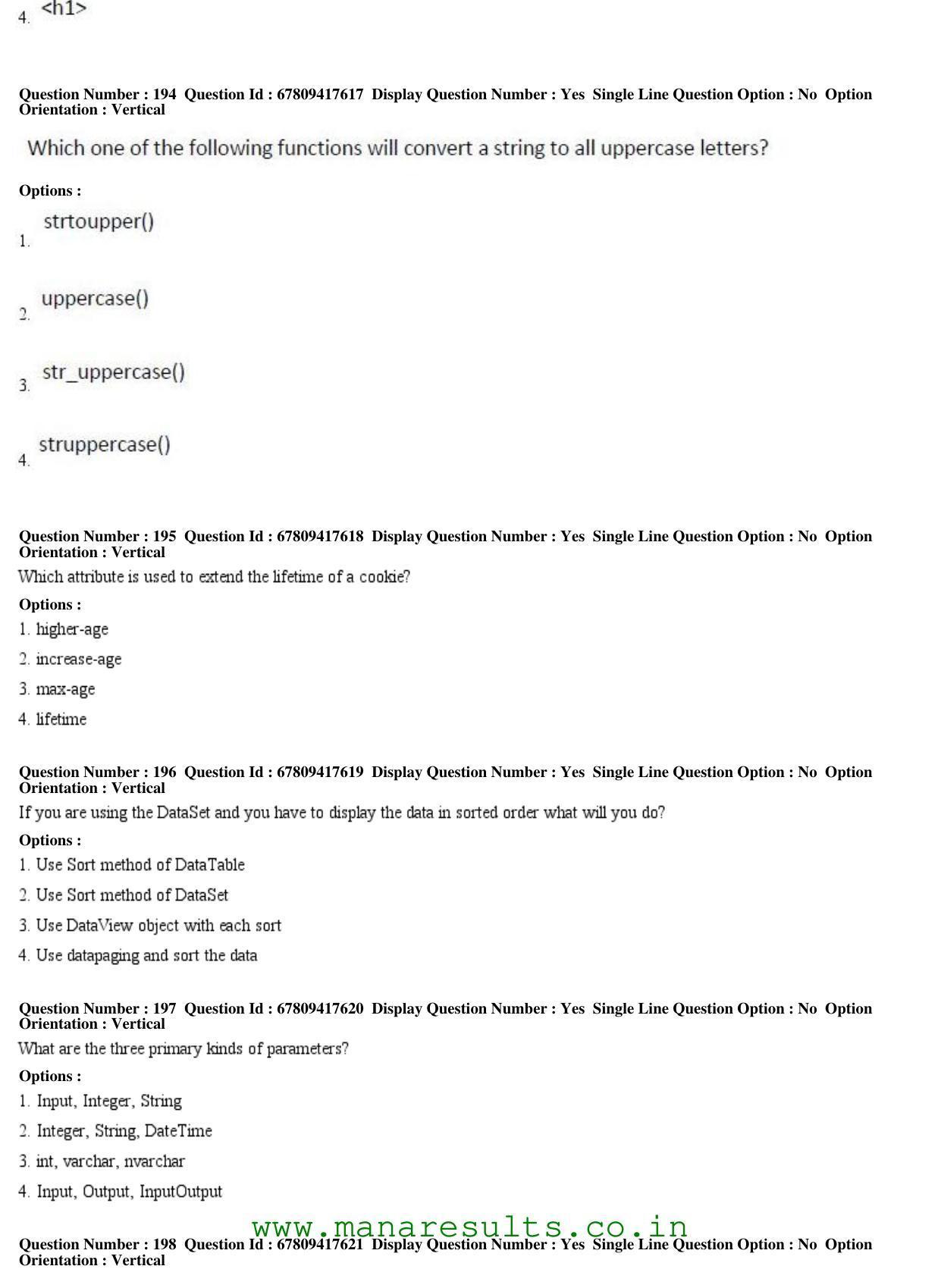 4. <h1>

Question Number : 194 Question Id : 67809417617 Display Question Number : Yes Single Line Question Option : No Option Orientation : Vertical

Which one of the following functions will convert a string to all uppercase letters?

Options :

1. strtoupper()

2. uppercase()

3. str_uppercase()

4. struppercase()

Question Number : 195 Question Id : 67809417618 Display Question Number : Yes Single Line Question Option : No Option Orientation : Vertical

Which attribute is used to extend the lifetime of a cookie?

Options :

1. higher-age

2. increase-age

3. max-age

4. lifetime

Question Number : 196 Question Id : 67809417619 Display Question Number : Yes Single Line Question Option : No Option Orientation : Vertical

If you are using the DataSet and you have to display the data in sorted order what will you do?

Options :

1. Use Sort method of DataTable

2. Use Sort method of DataSet

3. Use DataView object with each sort

4. Use datapaging and sort the data

Question Number : 197 Question Id : 67809417620 Display Question Number : Yes Single Line Question Option : No Option Orientation : Vertical

What are the three primary kinds of parameters?

Options :

1. Input, Integer, String

2. Integer, String, DateTime

3. int, varchar, nvarchar

4. Input, Output, InputOutput

Question Number : 198 Question Id : 67809417621 Display Question Number : Yes Single Line Question Option : No Option Orientation : Vertical

www.manaresults.co.in